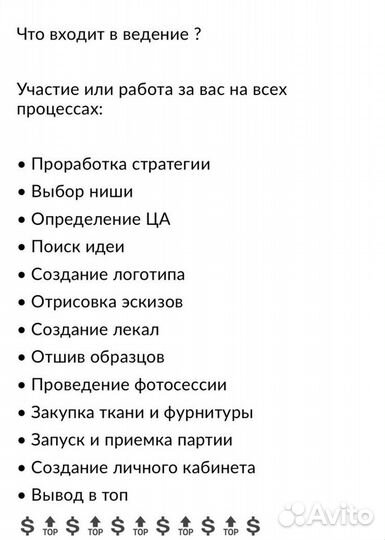 Что входит в ведение ?

Участие или работа за вас на всех процессах:

• Проработка стратегии
• Выбор ниши
• Определение ЦА
• Поиск идеи
• Создание логотипа
• Отрисовка эскизов
• Создание лекал
• Отшив образцов
• Проведение фотосессии
• Закупка ткани и фурнитуры
• Запуск и приемка партии
• Создание личного кабинета
• Вывод в топ

$ TOP $ TOP $ TOP $ TOP $ TOP $

Avito